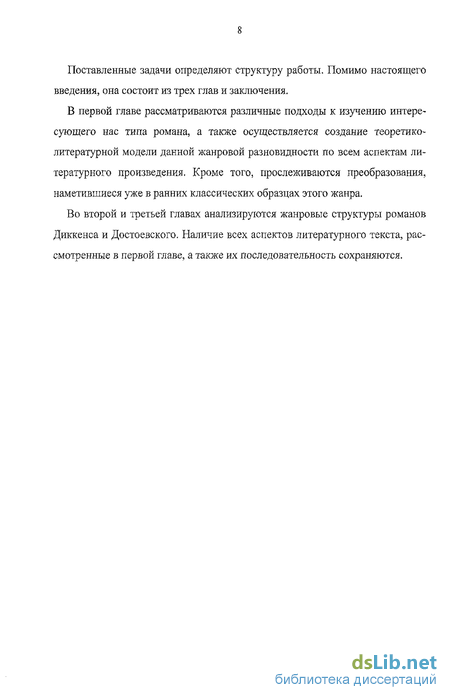 8

Поставленные задачи определяют структуру работы. Помимо настоящего введения, она состоит из трех глав и заключения.

В первой главе рассматриваются различные подходы к изучению интересующего нас типа романа, а также осуществляется создание теоретико-литературной модели данной жанровой разновидности по всем аспектам литературного произведения. Кроме того, прослеживаются преобразования, наметившиеся уже в ранних классических образцах этого жанра.

Во второй и третьей главах анализируются жанровые структуры романов Диккенса и Достоевского. Наличие всех аспектов литературного текста, рассмотренные в первой главе, а также их последовательность сохраняются.

dsLib.net
библиотека диссертаций